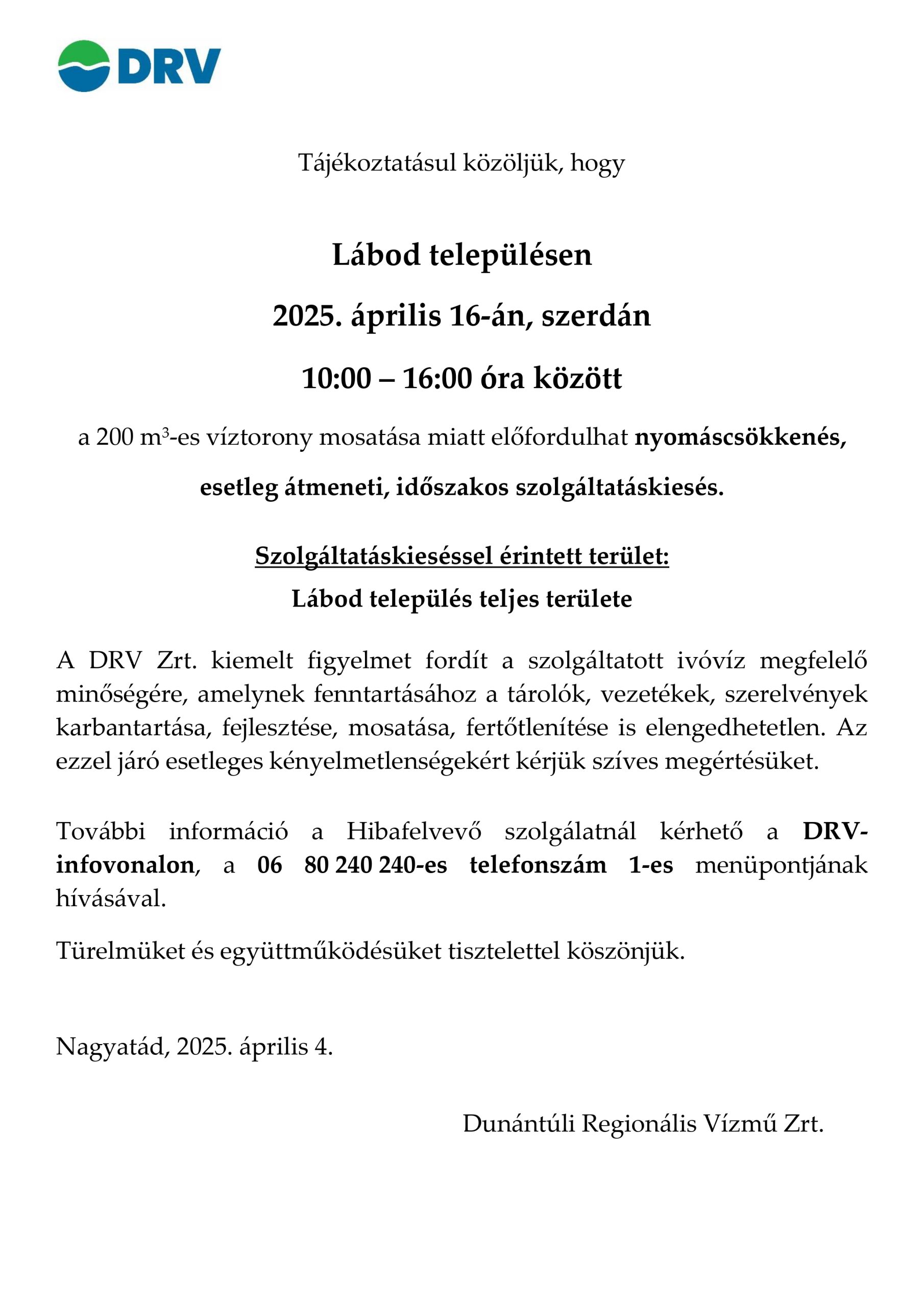 DRV

Tájékoztatásul közöljük, hogy

Lábod településen

2025. április 16-án, szerdán

10:00 – 16:00 óra között

a 200 $m^3$-es víztorony mosatása miatt előfordulhat nyomáscsökkenés, esetleg átmeneti, időszakos szolgáltatáskiesés.

Szolgáltatáskieséssel érintett terület:
Lábod település teljes területe

A DRV Zrt. kiemelt figyelmet fordít a szolgáltatott ivóvíz megfelelő minőségére, amelynek fenntartásához a tárolók, vezetékek, szerelvények karbantartása, fejlesztése, mosatása, fertőtlenítése is elengedhetetlen. Az ezzel járó esetleges kényelmetlenségekért kérjük szíves megértésüket.

További információ a Hibafelvevő szolgálatnál kérhető a DRV-infovonalon, a 06 80 240 240-es telefonszám 1-es menüpontjának hívásával.

Türelmüket és együttműködésüket tisztelettel köszönjük.

Nagyatád, 2025. április 4.

Dunántúli Regionális Vízmű Zrt.